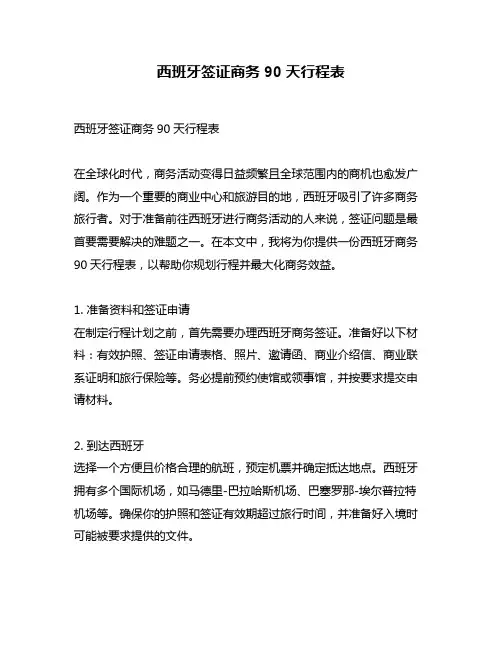 西班牙签证商务 90 天行程表

西班牙签证商务 90 天行程表

在全球化时代，商务活动变得日益频繁且全球范围内的商机也愈发广阔。作为一个重要的商业中心和旅游目的地，西班牙吸引了许多商务旅行者。对于准备前往西班牙进行商务活动的人来说，签证问题是最首要需要解决的难题之一。在本文中，我将为你提供一份西班牙商务 90 天行程表，以帮助你规划行程并最大化商务效益。

1. 准备资料和签证申请
在制定行程计划之前，首先需要办理西班牙商务签证。准备好以下材料：有效护照、签证申请表格、照片、邀请函、商业介绍信、商业联系证明和旅行保险等。务必提前预约使馆或领事馆，并按要求提交申请材料。

2. 到达西班牙
选择一个方便且价格合理的航班，预定机票并确定抵达地点。西班牙拥有多个国际机场，如马德里-巴拉哈斯机场、巴塞罗那-埃尔普拉特机场等。确保你的护照和签证有效期超过旅行时间，并准备好入境时可能被要求提供的文件。